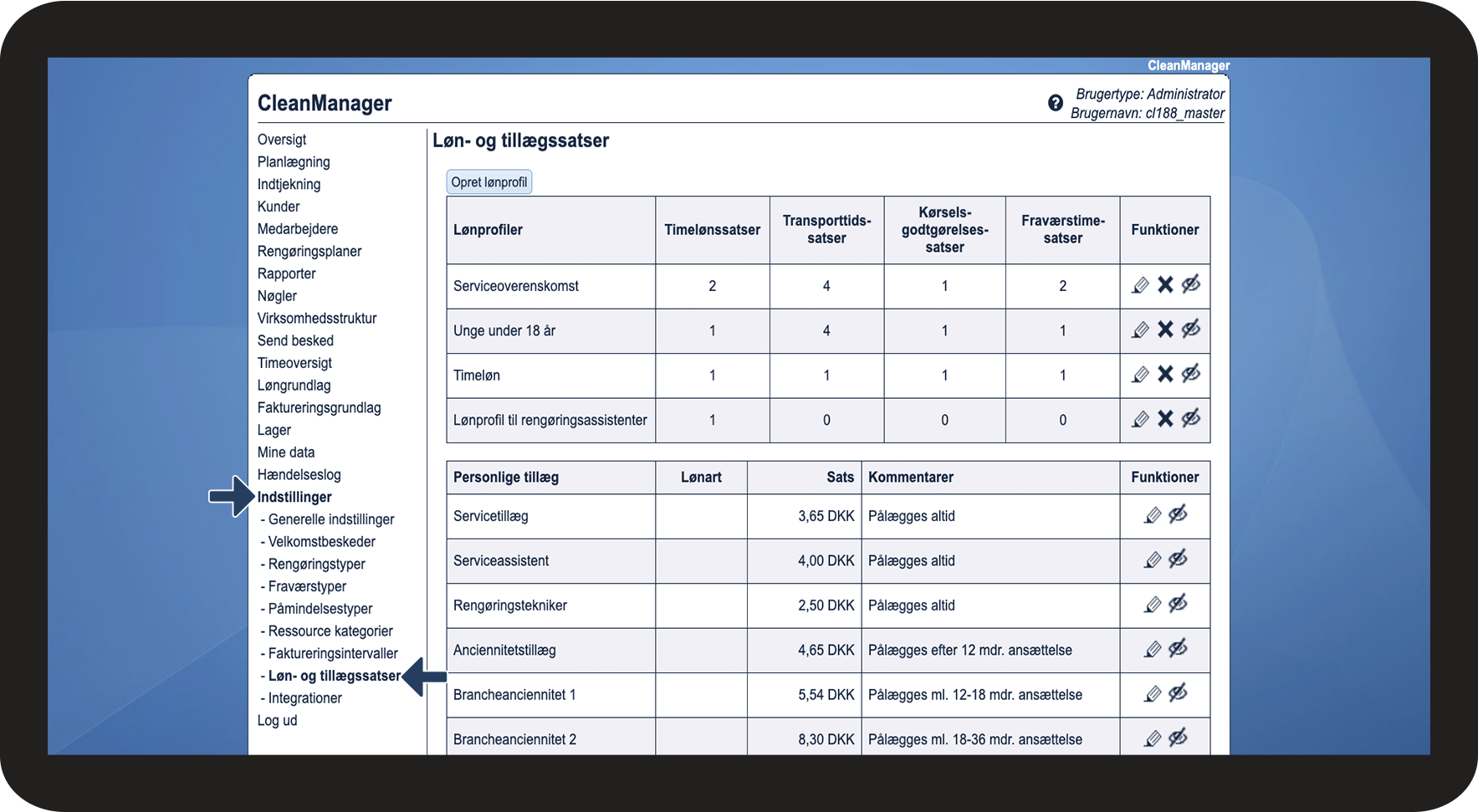 CleanManager

CleanManager

Brugertype: Administrator
Brugernavn: cl188_master

Oversigt
Planlægning
Indtjekning
Kunder
Medarbejdere
Rengøringsplaner
Rapporter
Nøgler
Virksomhedsstruktur
Send besked
Timeoversigt
Løngrundlag
Faktureringsgrundlag
Lager
Mine data
Hændelseslog
Indstillinger
- Generelle indstillinger
- Velkomstbeskeder
- Rengøringstyper
- Fraværstyper
- Påmindelsestyper
- Ressource kategorier
- Faktureringsintervaller
- Løn- og tillægssatser
- Integrationer
Log ud

Løn- og tillægssatser

Opret lønprofil

| Lønprofiler | Timelønssatser | Transporttids-satser | Kørsels-godtgørelses-satser | Fraværstime-satser | Funktioner |
|---|---|---|---|---|---|
| Serviceoverenskomst | 2 | 4 | 1 | 2 | |
| Unge under 18 år | 1 | 4 | 1 | 1 | |
| Timeløn | 1 | 1 | 1 | 1 | |
| Lønprofil til rengøringsassistenter | 1 | 0 | 0 | 0 | |

| Personlige tillæg | Lønart | Sats | Kommentarer | Funktioner |
|---|---|---|---|---|
| Servicetillæg | | 3,65 DKK | Pålægges altid | |
| Serviceassistent | | 4,00 DKK | Pålægges altid | |
| Rengøringstekniker | | 2,50 DKK | Pålægges altid | |
| Anciennitetstillæg | | 4,65 DKK | Pålægges efter 12 mdr. ansættelse | |
| Brancheanciennitet 1 | | 5,54 DKK | Pålægges ml. 12-18 mdr. ansættelse | |
| Brancheanciennitet 2 | | 8,30 DKK | Pålægges ml. 18-36 mdr. ansættelse | |